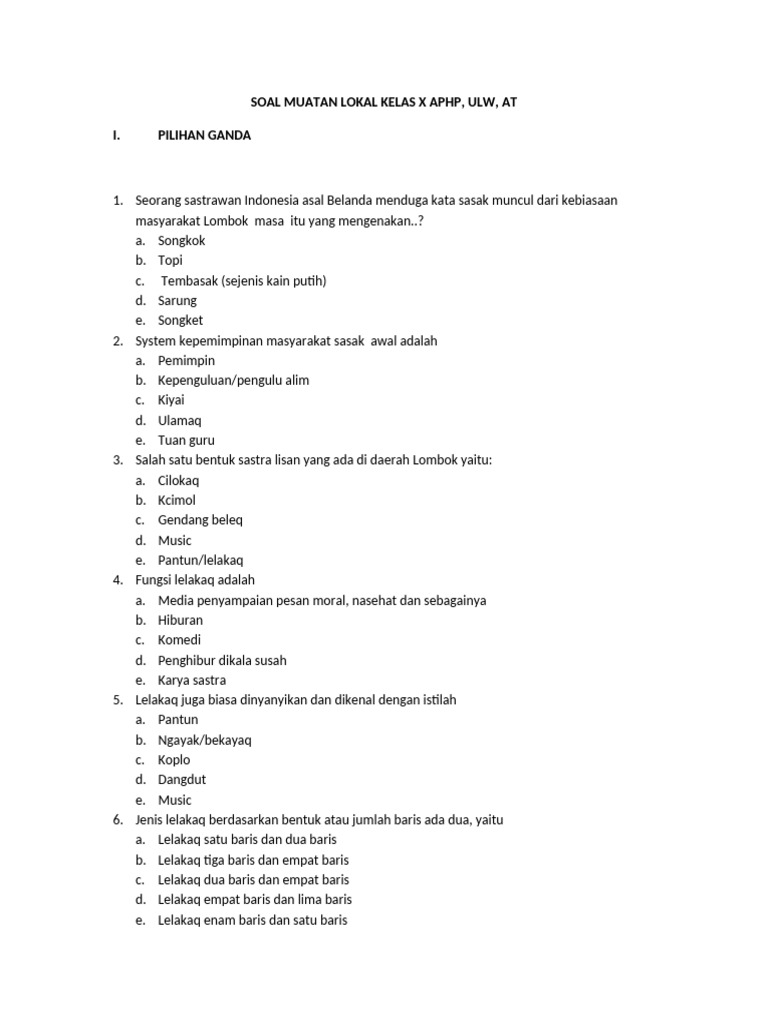 SOAL MUATAN LOKAL KELAS X APHP, ULW, AT

I. PILIHAN GANDA

1. Seorang sastrawan Indonesia asal Belanda menduga kata sasak muncul dari kebiasaan masyarakat Lombok masa itu yang mengenakan..?
a. Songkok
b. Topi
c. Tembasak (sejenis kain putih)
d. Sarung
e. Songket
2. System kepemimpinan masyarakat sasak awal adalah
a. Pemimpin
b. Kepenguluan/pengulu alim
c. Kiyai
d. Ulamaq
e. Tuan guru
3. Salah satu bentuk sastra lisan yang ada di daerah Lombok yaitu:
a. Cilokaq
b. Kcimol
c. Gendang beleq
d. Music
e. Pantun/lelakaq
4. Fungsi lelakaq adalah
a. Media penyampaian pesan moral, nasehat dan sebagainya
b. Hiburan
c. Komedi
d. Penghibur dikala susah
e. Karya sastra
5. Lelakaq juga biasa dinyanyikan dan dikenal dengan istilah
a. Pantun
b. Ngayak/bekayaq
c. Koplo
d. Dangdut
e. Music
6. Jenis lelakaq berdasarkan bentuk atau jumlah baris ada dua, yaitu
a. Lelakaq satu baris dan dua baris
b. Lelakaq tiga baris dan empat baris
c. Lelakaq dua baris dan empat baris
d. Lelakaq empat baris dan lima baris
e. Lelakaq enam baris dan satu baris